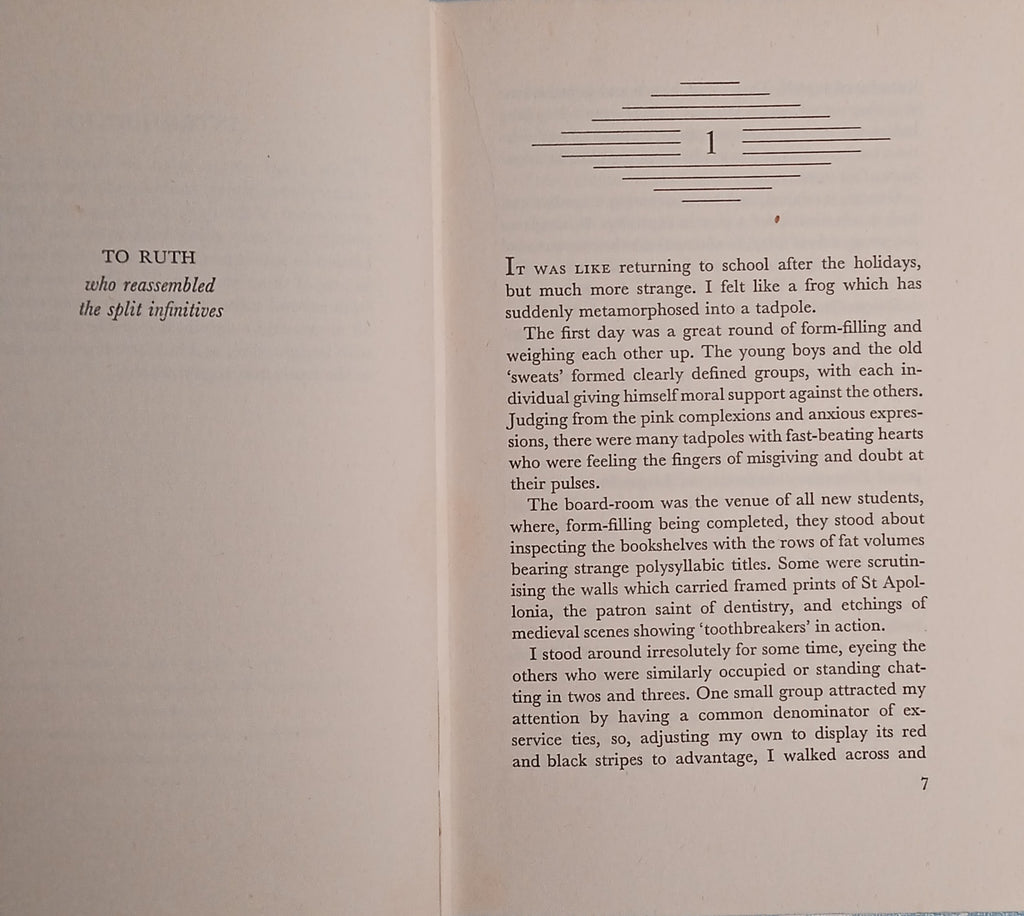 TO RUTH
who reassembled
the split infinitives

1

It was like returning to school after the holidays, but much more strange. I felt like a frog which has suddenly metamorphosed into a tadpole.

The first day was a great round of form-filling and weighing each other up. The young boys and the old 'sweats' formed clearly defined groups, with each individual giving himself moral support against the others. Judging from the pink complexions and anxious expressions, there were many tadpoles with fast-beating hearts who were feeling the fingers of misgiving and doubt at their pulses.

The board-room was the venue of all new students, where, form-filling being completed, they stood about inspecting the bookshelves with the rows of fat volumes bearing strange polysyllabic titles. Some were scrutinising the walls which carried framed prints of St Apollonia, the patron saint of dentistry, and etchings of medieval scenes showing 'toothbreakers' in action.

I stood around irresolutely for some time, eyeing the others who were similarly occupied or standing chatting in twos and threes. One small group attracted my attention by having a common denominator of ex-service ties, so, adjusting my own to display its red and black stripes to advantage, I walked across and

7